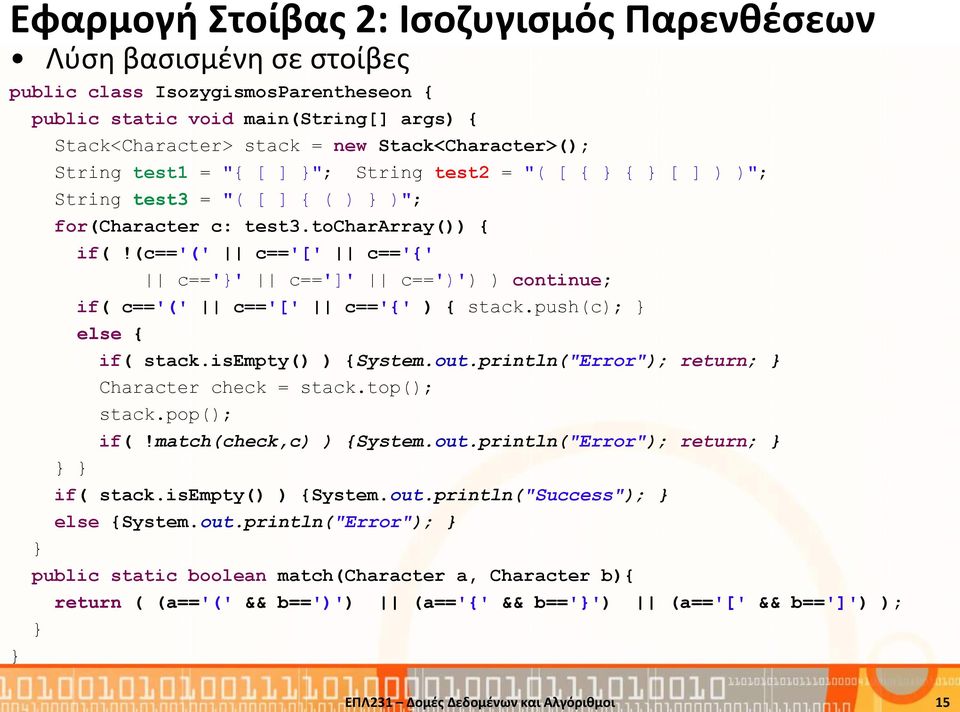 Εφαρμογή Στοίβας 2: Ισοζυγισμός Παρενθέσεων

• Λύση βασισμένη σε στοίβες

public class IsozygismosParentheseon {
  public static void main(String[] args) {
    Stack<Character> stack = new Stack<Character>();
    String test1 = "{ [ ] }";  String test2 = "( [ { } { } [ ] ) )";
    String test3 = "( [ ] { ( ) } )";
    for(Character c: test3.toCharArray()) {
      if( !(c=='(' || c=='[' || c=='{'
            || c=='}' || c==']' || c==')') ) continue;
      if( c=='(' || c=='[' || c=='{' ) { stack.push(c); }
      else {
        if( stack.isEmpty() ) {System.out.println("Error"); return; }
        Character check = stack.top();
        stack.pop();
        if( !match(check,c) ) {System.out.println("Error"); return; }
    } }
    if( stack.isEmpty() ) {System.out.println("Success"); }
    else {System.out.println("Error"); }
  }
  public static boolean match(Character a, Character b){
    return ( (a=='(' && b==')')  || (a=='{' && b=='}')  || (a=='[' && b==']') );
  }
}

ΕΠΛ231 – Δομές Δεδομένων και Αλγόριθμοι

15